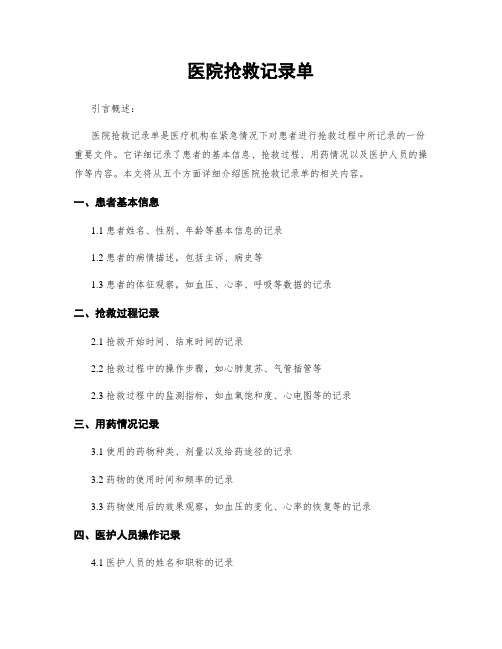 医院抢救记录单

引言概述：

医院抢救记录单是医疗机构在紧急情况下对患者进行抢救过程中所记录的一份重要文件。它详细记录了患者的基本信息、抢救过程、用药情况以及医护人员的操作等内容。本文将从五个方面详细介绍医院抢救记录单的相关内容。

一、患者基本信息

1.1 患者姓名、性别、年龄等基本信息的记录

1.2 患者的病情描述，包括主诉、病史等

1.3 患者的体征观察，如血压、心率、呼吸等数据的记录

二、抢救过程记录

2.1 抢救开始时间、结束时间的记录

2.2 抢救过程中的操作步骤，如心肺复苏、气管插管等

2.3 抢救过程中的监测指标，如血氧饱和度、心电图等的记录

三、用药情况记录

3.1 使用的药物种类、剂量以及给药途径的记录

3.2 药物的使用时间和频率的记录

3.3 药物使用后的效果观察，如血压的变化、心率的恢复等的记录

四、医护人员操作记录

4.1 医护人员的姓名和职称的记录